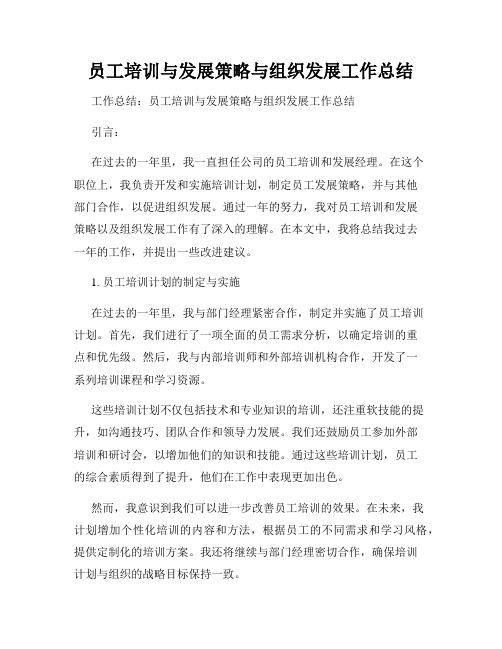 员工培训与发展策略与组织发展工作总结

工作总结：员工培训与发展策略与组织发展工作总结

引言：

在过去的一年里，我一直担任公司的员工培训和发展经理。在这个职位上，我负责开发和实施培训计划，制定员工发展策略，并与其他部门合作，以促进组织发展。通过一年的努力，我对员工培训和发展策略以及组织发展工作有了深入的理解。在本文中，我将总结我过去一年的工作，并提出一些改进建议。

1. 员工培训计划的制定与实施

在过去的一年里，我与部门经理紧密合作，制定并实施了员工培训计划。首先，我们进行了一项全面的员工需求分析，以确定培训的重点和优先级。然后，我与内部培训师和外部培训机构合作，开发了一系列培训课程和学习资源。

这些培训计划不仅包括技术和专业知识的培训，还注重软技能的提升，如沟通技巧、团队合作和领导力发展。我们还鼓励员工参加外部培训和研讨会，以增加他们的知识和技能。通过这些培训计划，员工的综合素质得到了提升，他们在工作中表现更加出色。

然而，我意识到我们可以进一步改善员工培训的效果。在未来，我计划增加个性化培训的内容和方法，根据员工的不同需求和学习风格，提供定制化的培训方案。我还将继续与部门经理密切合作，确保培训计划与组织的战略目标保持一致。